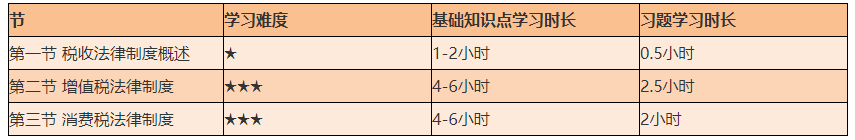 | 节 | 学习难度 | 基础知识点学习时长 | 习题学习时长 |
|---|---|---|---|
| 第一节 税收法律制度概述 | ★ | 1-2小时 | 0.5小时 |
| 第二节 增值税法律制度 | ★★★ | 4-6小时 | 2.5小时 |
| 第三节 消费税法律制度 | ★★★ | 4-6小时 | 2小时 |